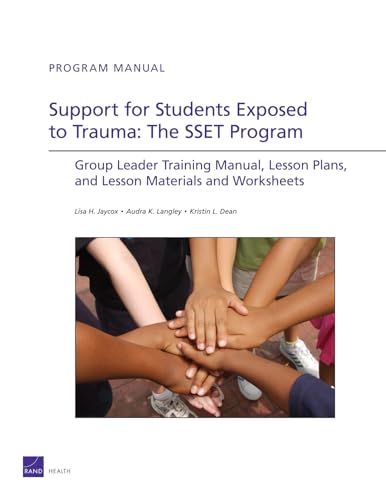 PROGRAM MANUAL

Support for Students Exposed to Trauma: The SSET Program

Group Leader Training Manual, Lesson Plans, and Lesson Materials and Worksheets

Lisa H. Jaycox • Audra K. Langley • Kristin L. Dean

RAND HEALTH